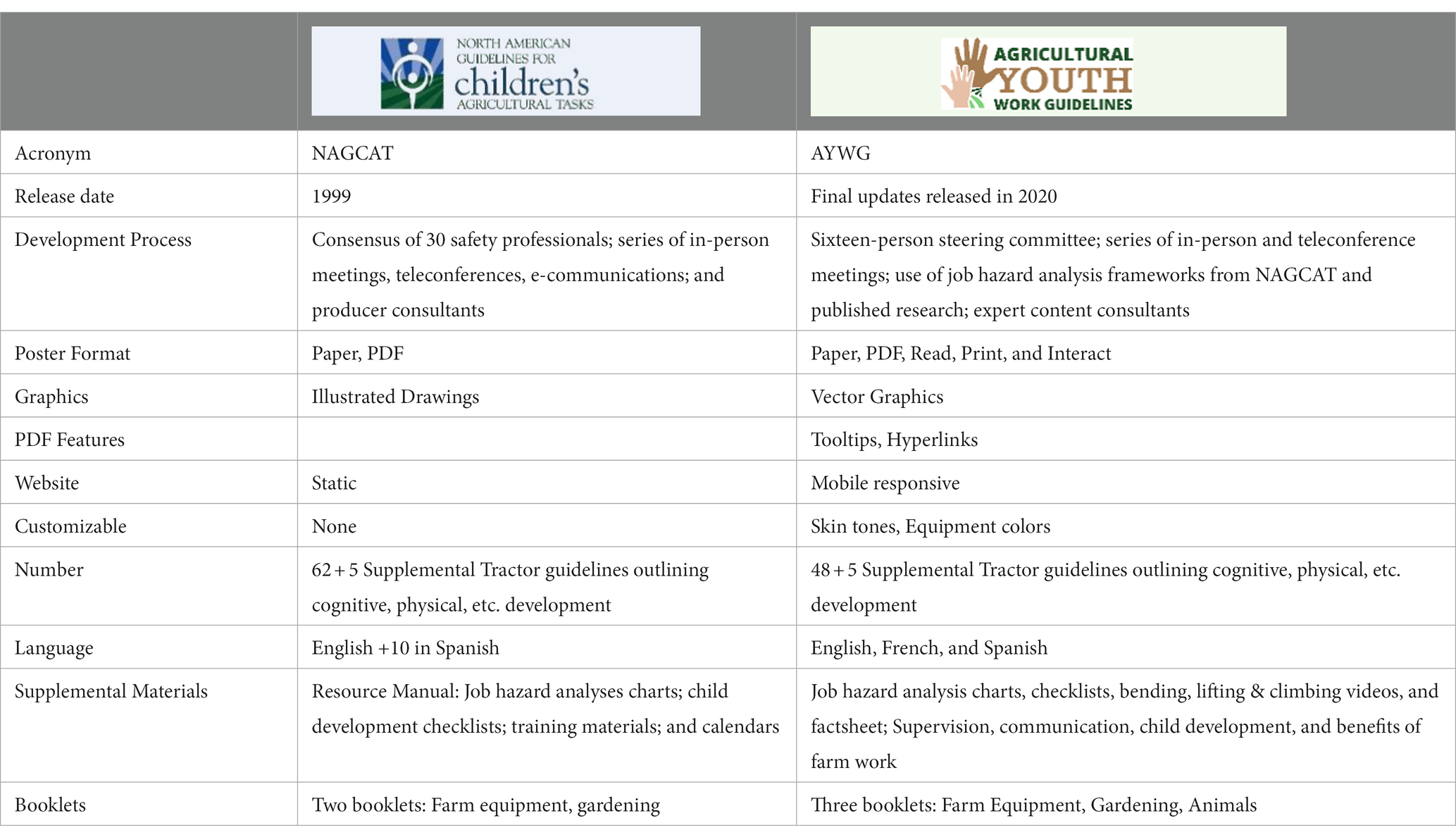 | | NORTH AMERICAN GUIDELINES FOR children's AGRICULTURAL TASKS | AGRICULTURAL YOUTH WORK GUIDELINES |
|---|---|---|
| Acronym | NAGCAT | AYWG |
| Release date | 1999 | Final updates released in 2020 |
| Development Process | Consensus of 30 safety professionals; series of in-person meetings, teleconferences, e-communications; and producer consultants | Sixteen-person steering committee; series of in-person and teleconference meetings; use of job hazard analysis frameworks from NAGCAT and published research; expert content consultants |
| Poster Format | Paper, PDF | Paper, PDF, Read, Print, and Interact |
| Graphics | Illustrated Drawings | Vector Graphics |
| PDF Features | | Tooltips, Hyperlinks |
| Website | Static | Mobile responsive |
| Customizable | None | Skin tones, Equipment colors |
| Number | 62 + 5 Supplemental Tractor guidelines outlining cognitive, physical, etc. development | 48 + 5 Supplemental Tractor guidelines outlining cognitive, physical, etc. development |
| Language | English +10 in Spanish | English, French, and Spanish |
| Supplemental Materials | Resource Manual: Job hazard analyses charts; child development checklists; training materials; and calendars | Job hazard analysis charts, checklists, bending, lifting & climbing videos, and factsheet; Supervision, communication, child development, and benefits of farm work |
| Booklets | Two booklets: Farm equipment, gardening | Three booklets: Farm Equipment, Gardening, Animals |